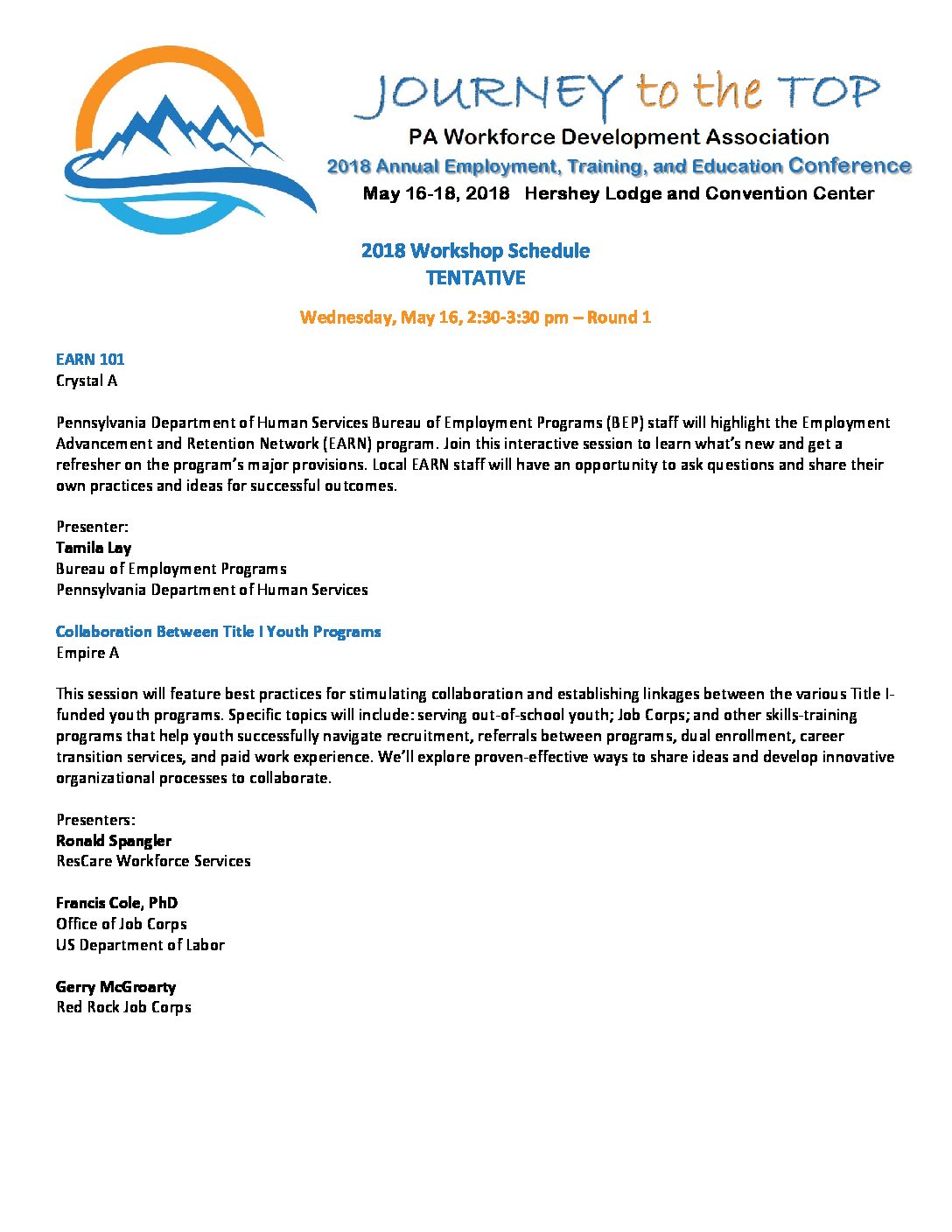 JOURNEY to the TOP
PA Workforce Development Association
2018 Annual Employment, Training, and Education Conference
May 16-18, 2018 Hershey Lodge and Convention Center

2018 Workshop Schedule
TENTATIVE

Wednesday, May 16, 2:30-3:30 pm – Round 1

EARN 101
Crystal A

Pennsylvania Department of Human Services Bureau of Employment Programs (BEP) staff will highlight the Employment Advancement and Retention Network (EARN) program. Join this interactive session to learn what's new and get a refresher on the program's major provisions. Local EARN staff will have an opportunity to ask questions and share their own practices and ideas for successful outcomes.

Presenter:
Tamila Lay
Bureau of Employment Programs
Pennsylvania Department of Human Services

Collaboration Between Title I Youth Programs
Empire A

This session will feature best practices for stimulating collaboration and establishing linkages between the various Title I-funded youth programs. Specific topics will include: serving out-of-school youth; Job Corps; and other skills-training programs that help youth successfully navigate recruitment, referrals between programs, dual enrollment, career transition services, and paid work experience. We'll explore proven-effective ways to share ideas and develop innovative organizational processes to collaborate.

Presenters:
Ronald Spangler
ResCare Workforce Services

Francis Cole, PhD
Office of Job Corps
US Department of Labor

Gerry McGroarty
Red Rock Job Corps